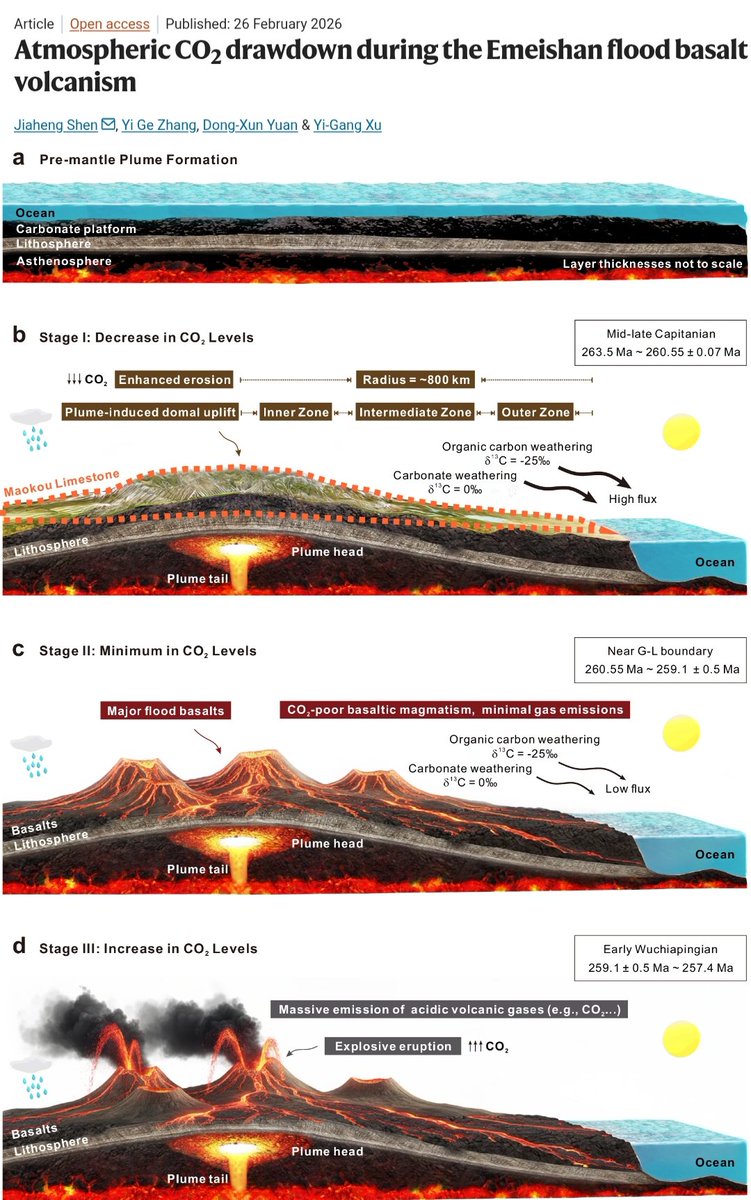 Article | Open access | Published: 26 February 2026

Atmospheric $CO_2$ drawdown during the Emeishan flood basalt volcanism

Jiaheng Shen, Yi Ge Zhang, Dong-Xun Yuan & Yi-Gang Xu

a Pre-mantle Plume Formation

Ocean
Carbonate platform
Lithosphere
Asthenosphere
Layer thicknesses not to scale

b Stage I: Decrease in $CO_2$ Levels

Mid-late Capitanian
263.5 Ma ~ 260.55 ± 0.07 Ma

↓↓↓ $CO_2$ Enhanced erosion Radius = ~800 km

Plume-induced domal uplift Inner Zone Intermediate Zone Outer Zone

Organic carbon weathering
$\delta^{13}C$ = -25‰
Carbonate weathering
$\delta^{13}C$ = 0‰
High flux

Maokou Limestone
Lithosphere
Plume head
Plume tail
Ocean

c Stage II: Minimum in $CO_2$ Levels

Near G-L boundary
260.55 Ma ~ 259.1 ± 0.5 Ma

Major flood basalts
$CO_2$-poor basaltic magmatism, minimal gas emissions

Organic carbon weathering
$\delta^{13}C$ = -25‰
Carbonate weathering
$\delta^{13}C$ = 0‰
Low flux

Basalts
Lithosphere
Plume head
Plume tail
Ocean

d Stage III: Increase in $CO_2$ Levels

Early Wuchiapingian
259.1 ± 0.5 Ma ~ 257.4 Ma

Massive emission of acidic volcanic gases (e.g., $CO_2$...)
Explosive eruption ↑↑↑ $CO_2$

Basalts
Lithosphere
Plume head
Plume tail
Ocean